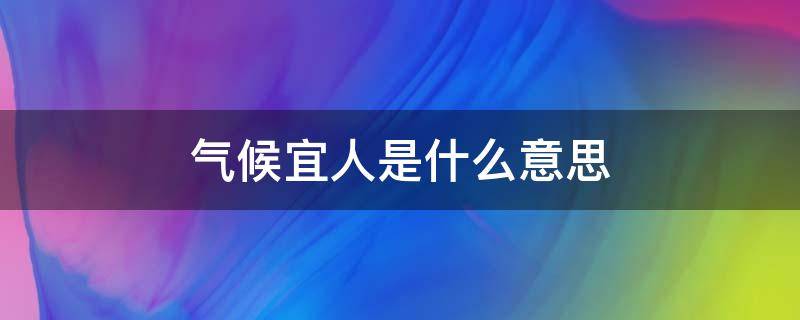 气候宜人是什么意思